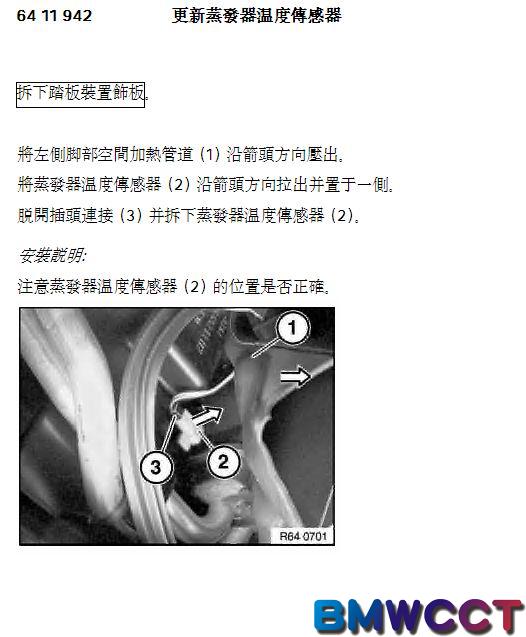 64 11 942 更新蒸發器溫度傳感器

拆下踏板裝置飾板.

將左側脚部空間加熱管道 (1) 沿箭頭方向壓出.

將蒸發器溫度傳感器 (2) 沿箭頭方向拉出并置于一側.

脱開插頭連接 (3) 并拆下蒸發器溫度傳感器 (2).

安裝説明:

注意蒸發器溫度傳感器 (2) 的位置是否正確.

1

3

2

R64 0701

BMWCCT